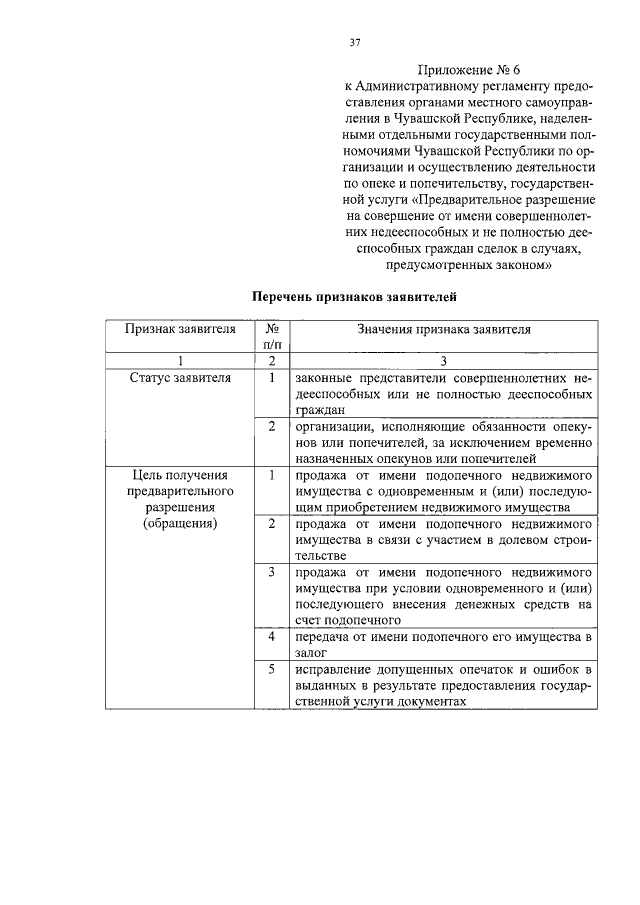 37

Приложение № 6
к Административному регламенту предоставления органами местного самоуправления в Чувашской Республике, наделенными отдельными государственными полномочиями Чувашской Республики по организации и осуществлению деятельности по опеке и попечительству, государственной услуги «Предварительное разрешение на совершение от имени совершеннолетних недееспособных и не полностью дееспособных граждан сделок в случаях, предусмотренных законом»

Перечень признаков заявителей

| Признак заявителя | № п/п | Значения признака заявителя |
|---|---|---|
| 1 | 2 | 3 |
| Статус заявителя | 1 | законные представители совершеннолетних недееспособных или не полностью дееспособных граждан |
| | 2 | организации, исполняющие обязанности опекунов или попечителей, за исключением временно назначенных опекунов или попечителей |
| Цель получения предварительного разрешения (обращения) | 1 | продажа от имени подопечного недвижимого имущества с одновременным и (или) последующим приобретением недвижимого имущества |
| | 2 | продажа от имени подопечного недвижимого имущества в связи с участием в долевом строительстве |
| | 3 | продажа от имени подопечного недвижимого имущества при условии одновременного и (или) последующего внесения денежных средств на счет подопечного |
| | 4 | передача от имени подопечного его имущества в залог |
| | 5 | исправление допущенных опечаток и ошибок в выданных в результате предоставления государственной услуги документах |